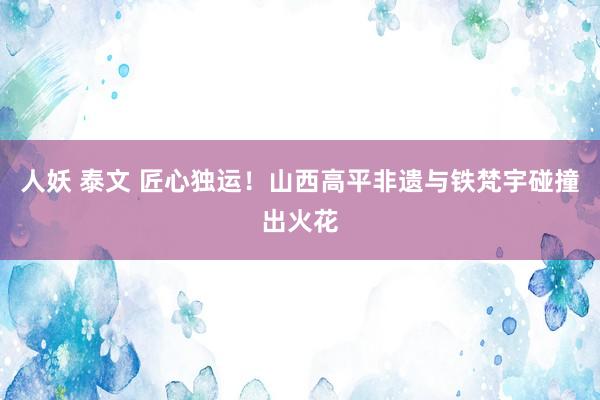 人妖 泰文 匠心独运！山西高平非遗与铁梵宇碰撞出火花